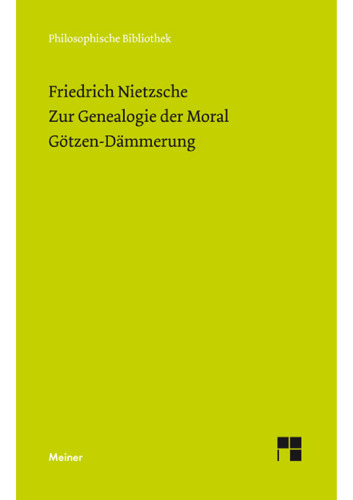 Philosophische Bibliothek

Friedrich Nietzsche
Zur Genealogie der Moral
Götzen-Dämmerung

Meiner